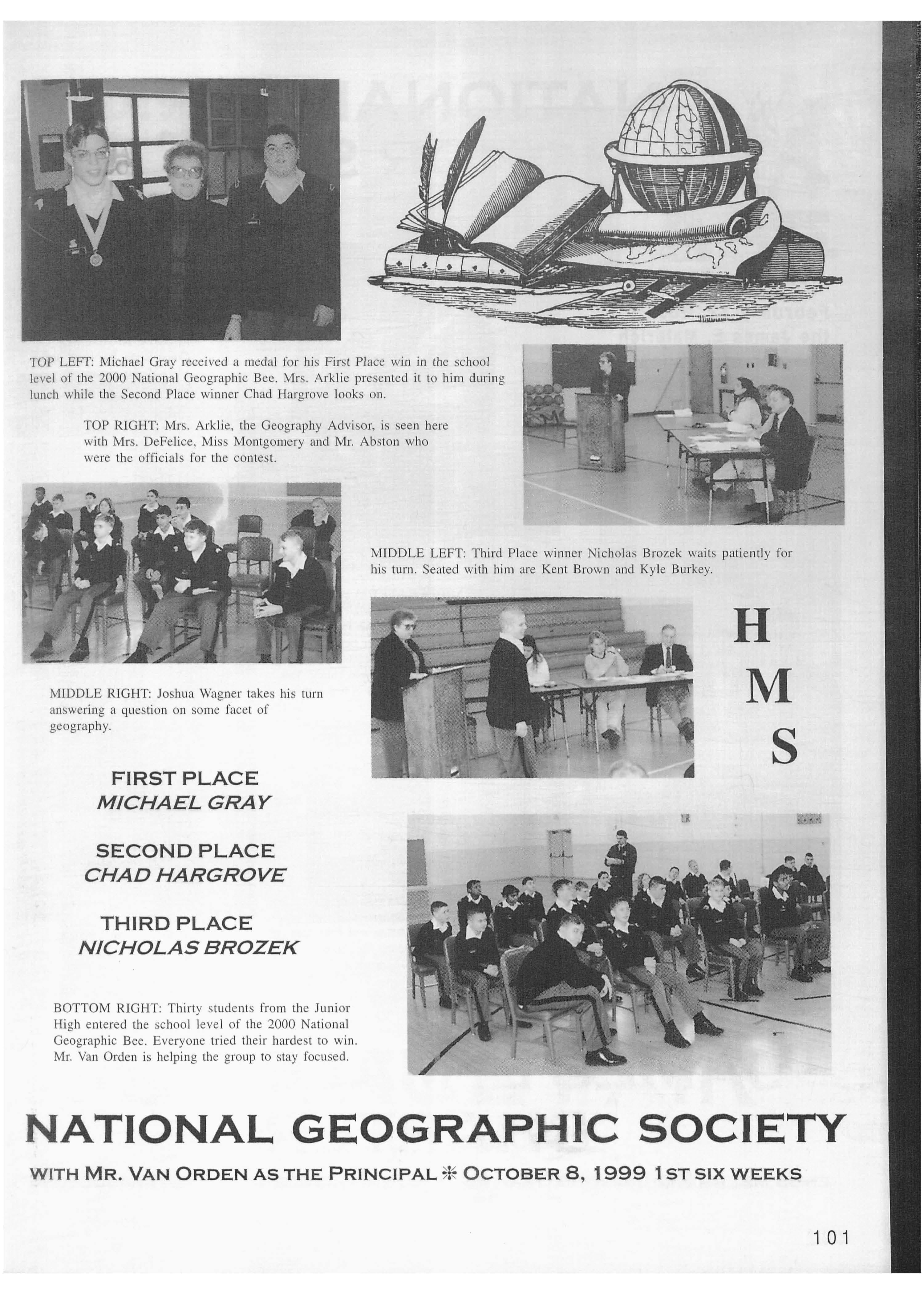 TOP LEFT: Michael Gray received a medal for his First Place win in the school level of the 2000 National Geographic Bee. Mrs. Arklie presented it to him during lunch while the Second Place winner Chad Hargrove looks on.

TOP RIGHT: Mrs. Arklie, the Geography Advisor, is seen here with Mrs. DeFelice, Miss Montgomery and Mr. Abston who were the officials for the contest.

MIDDLE LEFT: Third Place winner Nicholas Brozek waits patiently for his turn. Seated with him are Kent Brown and Kyle Burkey.

H
M
S

MIDDLE RIGHT: Joshua Wagner takes his turn answering a question on some facet of geography.

FIRST PLACE
MICHAEL GRAY

SECOND PLACE
CHAD HARGROVE

THIRD PLACE
NICHOLAS BROZEK

BOTTOM RIGHT: Thirty students from the Junior High entered the school level of the 2000 National Geographic Bee. Everyone tried their hardest to win. Mr. Van Orden is helping the group to stay focused.

NATIONAL GEOGRAPHIC SOCIETY

WITH MR. VAN ORDEN AS THE PRINCIPAL * OCTOBER 8, 1999 1ST SIX WEEKS

101